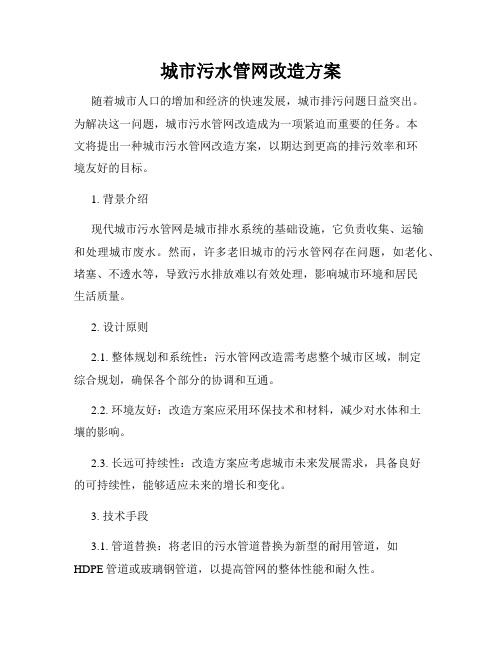 城市污水管网改造方案

随着城市人口的增加和经济的快速发展，城市排污问题日益突出。为解决这一问题，城市污水管网改造成为一项紧迫而重要的任务。本文将提出一种城市污水管网改造方案，以期达到更高的排污效率和环境友好的目标。

1. 背景介绍

现代城市污水管网是城市排水系统的基础设施，它负责收集、运输和处理城市废水。然而，许多老旧城市的污水管网存在问题，如老化、堵塞、不透水等，导致污水排放难以有效处理，影响城市环境和居民生活质量。

2. 设计原则

2.1. 整体规划和系统性：污水管网改造需考虑整个城市区域，制定综合规划，确保各个部分的协调和互通。

2.2. 环境友好：改造方案应采用环保技术和材料，减少对水体和土壤的影响。

2.3. 长远可持续性：改造方案应考虑城市未来发展需求，具备良好的可持续性，能够适应未来的增长和变化。

3. 技术手段

3.1. 管道替换：将老旧的污水管道替换为新型的耐用管道，如HDPE管道或玻璃钢管道，以提高管网的整体性能和耐久性。